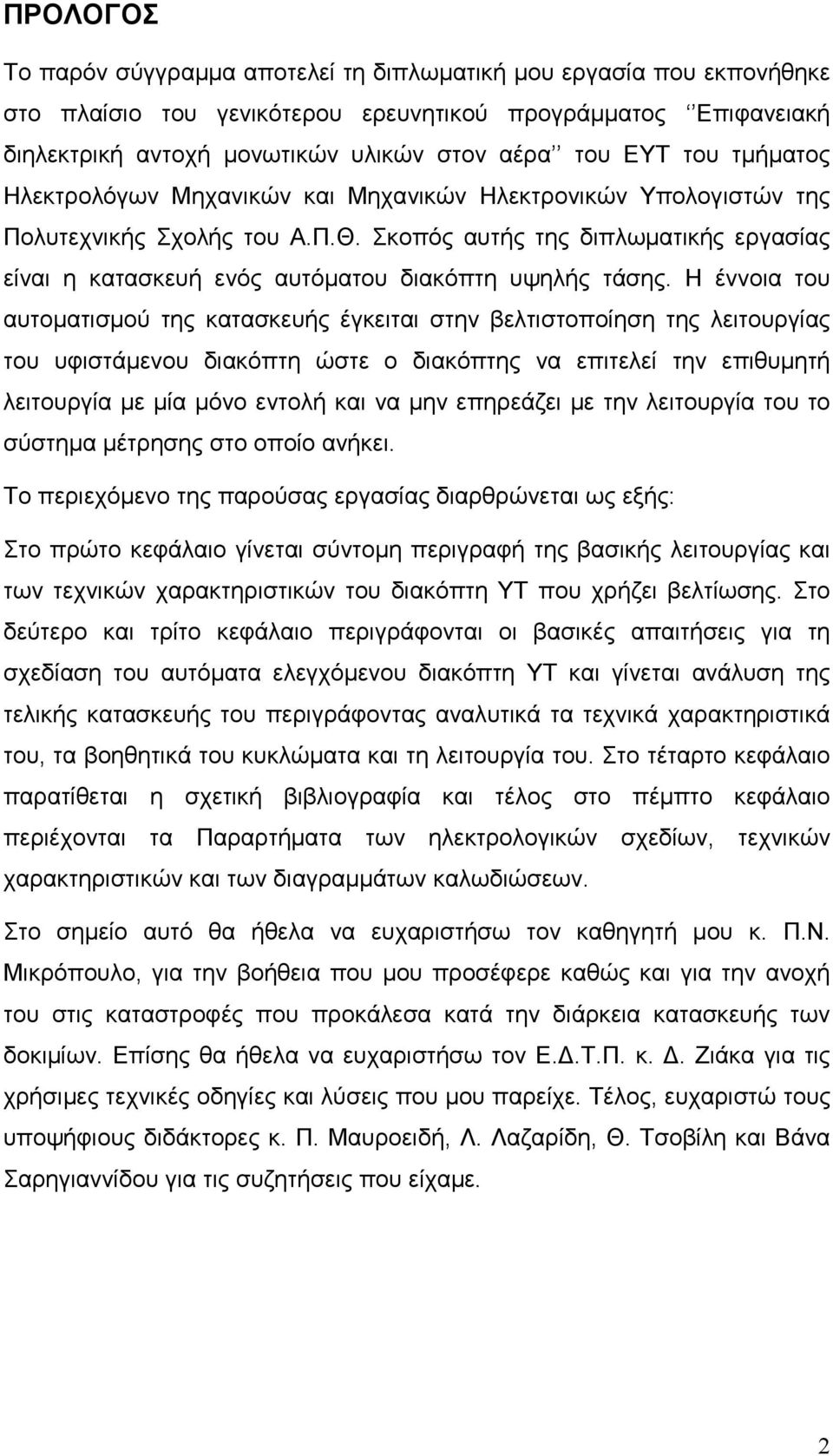 ΠΡΟΛΟΓΟΣ

Το παρόν σύγγραμμα αποτελεί τη διπλωματική μου εργασία που εκπονήθηκε στο πλαίσιο του γενικότερου ερευνητικού προγράμματος ‘‘Επιφανειακή διηλεκτρική αντοχή μονωτικών υλικών στον αέρα’’ του ΕΥΤ του τμήματος Ηλεκτρολόγων Μηχανικών και Μηχανικών Ηλεκτρονικών Υπολογιστών της Πολυτεχνικής Σχολής του Α.Π.Θ. Σκοπός αυτής της διπλωματικής εργασίας είναι η κατασκευή ενός αυτόματου διακόπτη υψηλής τάσης. Η έννοια του αυτοματισμού της κατασκευής έγκειται στην βελτιστοποίηση της λειτουργίας του υφιστάμενου διακόπτη ώστε ο διακόπτης να επιτελεί την επιθυμητή λειτουργία με μία μόνο εντολή και να μην επηρεάζει με την λειτουργία του το σύστημα μέτρησης στο οποίο ανήκει.

Το περιεχόμενο της παρούσας εργασίας διαρθρώνεται ως εξής:

Στο πρώτο κεφάλαιο γίνεται σύντομη περιγραφή της βασικής λειτουργίας και των τεχνικών χαρακτηριστικών του διακόπτη ΥΤ που χρήζει βελτίωσης. Στο δεύτερο και τρίτο κεφάλαιο περιγράφονται οι βασικές απαιτήσεις για τη σχεδίαση του αυτόματα ελεγχόμενου διακόπτη ΥΤ και γίνεται ανάλυση της τελικής κατασκευής του περιγράφοντας αναλυτικά τα τεχνικά χαρακτηριστικά του, τα βοηθητικά του κυκλώματα και τη λειτουργία του. Στο τέταρτο κεφάλαιο παρατίθεται η σχετική βιβλιογραφία και τέλος στο πέμπτο κεφάλαιο περιέχονται τα Παραρτήματα των ηλεκτρολογικών σχεδίων, τεχνικών χαρακτηριστικών και των διαγραμμάτων καλωδιώσεων.

Στο σημείο αυτό θα ήθελα να ευχαριστήσω τον καθηγητή μου κ. Π.Ν. Μικρόπουλο, για την βοήθεια που μου προσέφερε καθώς και για την ανοχή του στις καταστροφές που προκάλεσα κατά την διάρκεια κατασκευής των δοκιμίων. Επίσης θα ήθελα να ευχαριστήσω τον Ε.Δ.Τ.Π. κ. Δ. Ζιάκα για τις χρήσιμες τεχνικές οδηγίες και λύσεις που μου παρείχε. Τέλος, ευχαριστώ τους υποψήφιους διδάκτορες κ. Π. Μαυροειδή, Λ. Λαζαρίδη, Θ. Τσοβίλη και Βάνα Σαρηγιαννίδου για τις συζητήσεις που είχαμε.

2